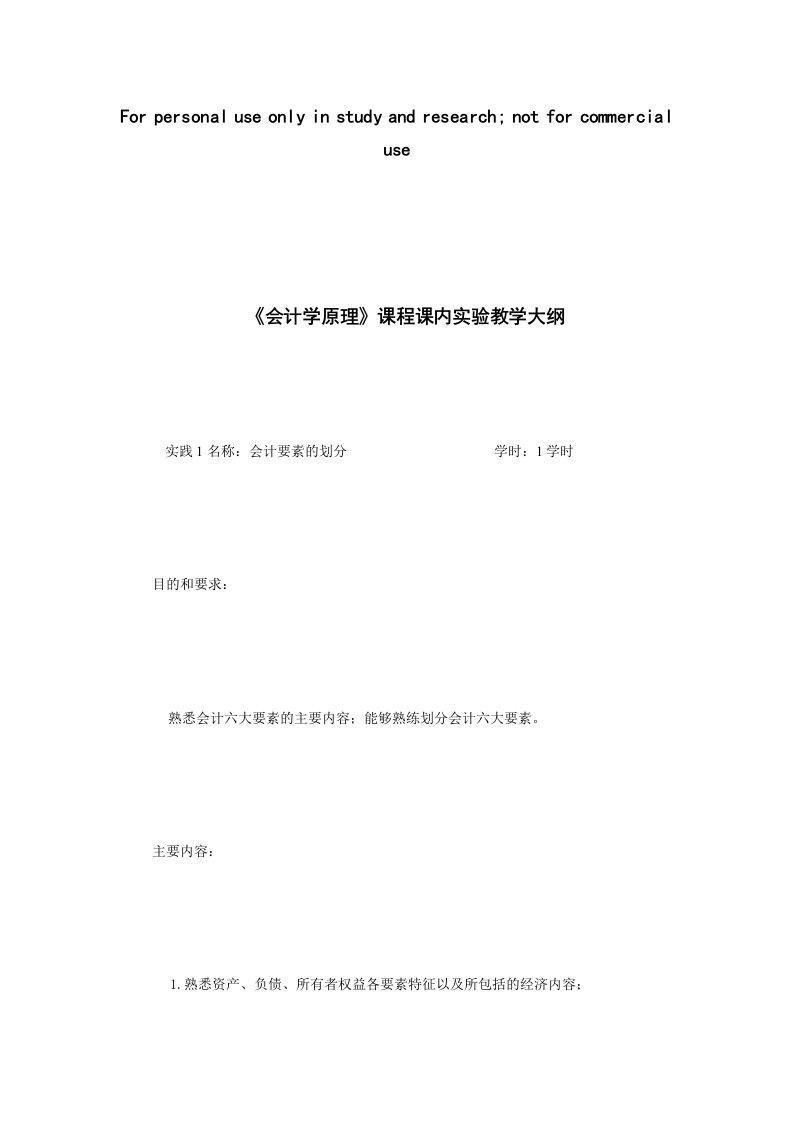 For personal use only in study and research; not for commercial use

《会计学原理》课程课内实验教学大纲

实践 1 名称：会计要素的划分　　　　　　　　学时：1 学时

目的和要求：

熟悉会计六大要素的主要内容；能够熟练划分会计六大要素。

主要内容：

1. 熟悉资产、负债、所有者权益各要素特征以及所包括的经济内容；